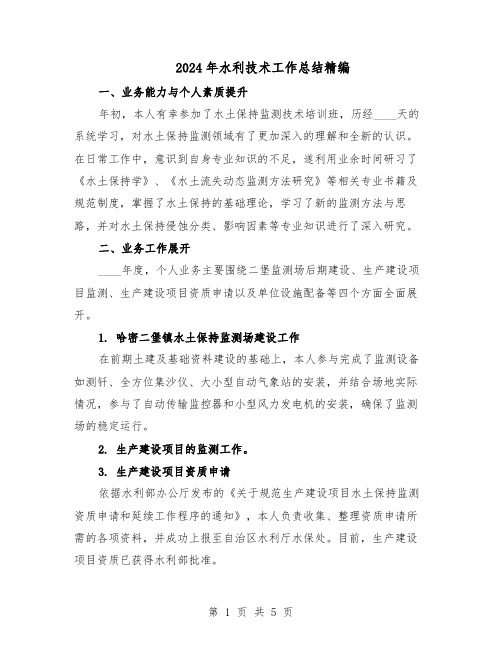 2024年水利技术工作总结精编

一、业务能力与个人素质提升

年初，本人有幸参加了水土保持监测技术培训班，历经____天的系统学习，对水土保持监测领域有了更加深入的理解和全新的认识。在日常工作中，意识到自身专业知识的不足，遂利用业余时间研习了《水土保持学》、《水土流失动态监测方法研究》等相关专业书籍及规范制度，掌握了水土保持的基础理论，学习了新的监测方法与思路，并对水土保持侵蚀分类、影响因素等专业知识进行了深入研究。

二、业务工作展开

____年度，个人业务主要围绕二堡监测场后期建设、生产建设项目监测、生产建设项目资质申请以及单位设施配备等四个方面全面展开。

1. 哈密二堡镇水土保持监测场建设工作

在前期土建及基础资料建设的基础上，本人参与完成了监测设备如测钎、全方位集沙仪、大小型自动气象站的安装，并结合场地实际情况，参与了自动传输监控器和小型风力发电机的安装，确保了监测场的稳定运行。

2. 生产建设项目的监测工作。

3. 生产建设项目资质申请

依据水利部办公厅发布的《关于规范生产建设项目水土保持监测资质申请和延续工作程序的通知》，本人负责收集、整理资质申请所需的各项资料，并成功上报至自治区水利厅水保处。目前，生产建设项目资质已获得水利部批准。

第 1 页 共 5 页